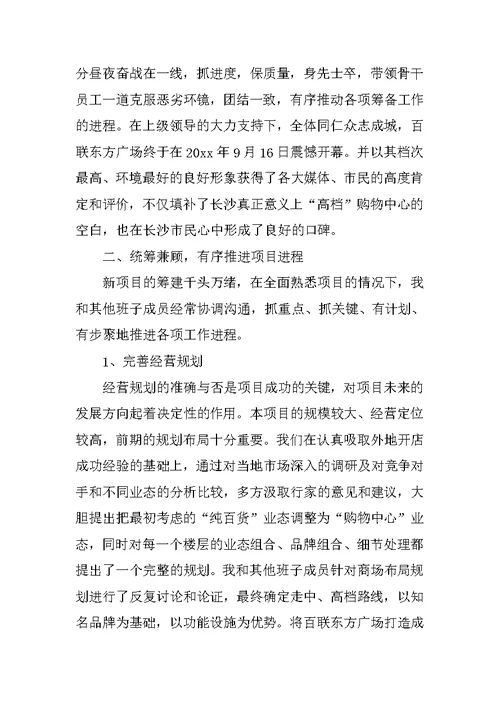 分昼夜奋战在一线，抓进度，保质量，身先士卒，带领骨干员工一道克服恶劣环镜，团结一致，有序推动各项筹备工作的进程。在上级领导的大力支持下，全体同仁众志成城，百联东方广场终于在20xx年9月16日震憾开幕。并以其档次最高、环境最好的良好形象获得了各大媒体、市民的高度肯定和评价，不仅填补了长沙真正意义上“高档”购物中心的空白，也在长沙市民心中形成了良好的口碑。

二、统筹兼顾，有序推进项目进程

新项目的筹建千头万绪，在全面熟悉项目的情况下，我和其他班子成员经常协调沟通，抓重点、抓关键、有计划、有步聚地推进各项工作进程。

1、完善经营规划

经营规划的准确与否是项目成功的关键，对项目未来的发展方向起着决定性的作用。本项目的规模较大、经营定位较高，前期的规划布局十分重要。我们在认真吸取外地开店成功经验的基础上，通过对当地市场深入的调研及对竞争对手和不同业态的分析比较，多方汲取行家的意见和建议，大胆提出把最初考虑的“纯百货”业态调整为“购物中心”业态，同时对每一个楼层的业态组合、品牌组合、细节处理都提出了一个完整的规划。我和其他班子成员针对商场布局规划进行了反复讨论和论证，最终确定走中、高档路线，以知名品牌为基础，以功能设施为优势。将百联东方广场打造成